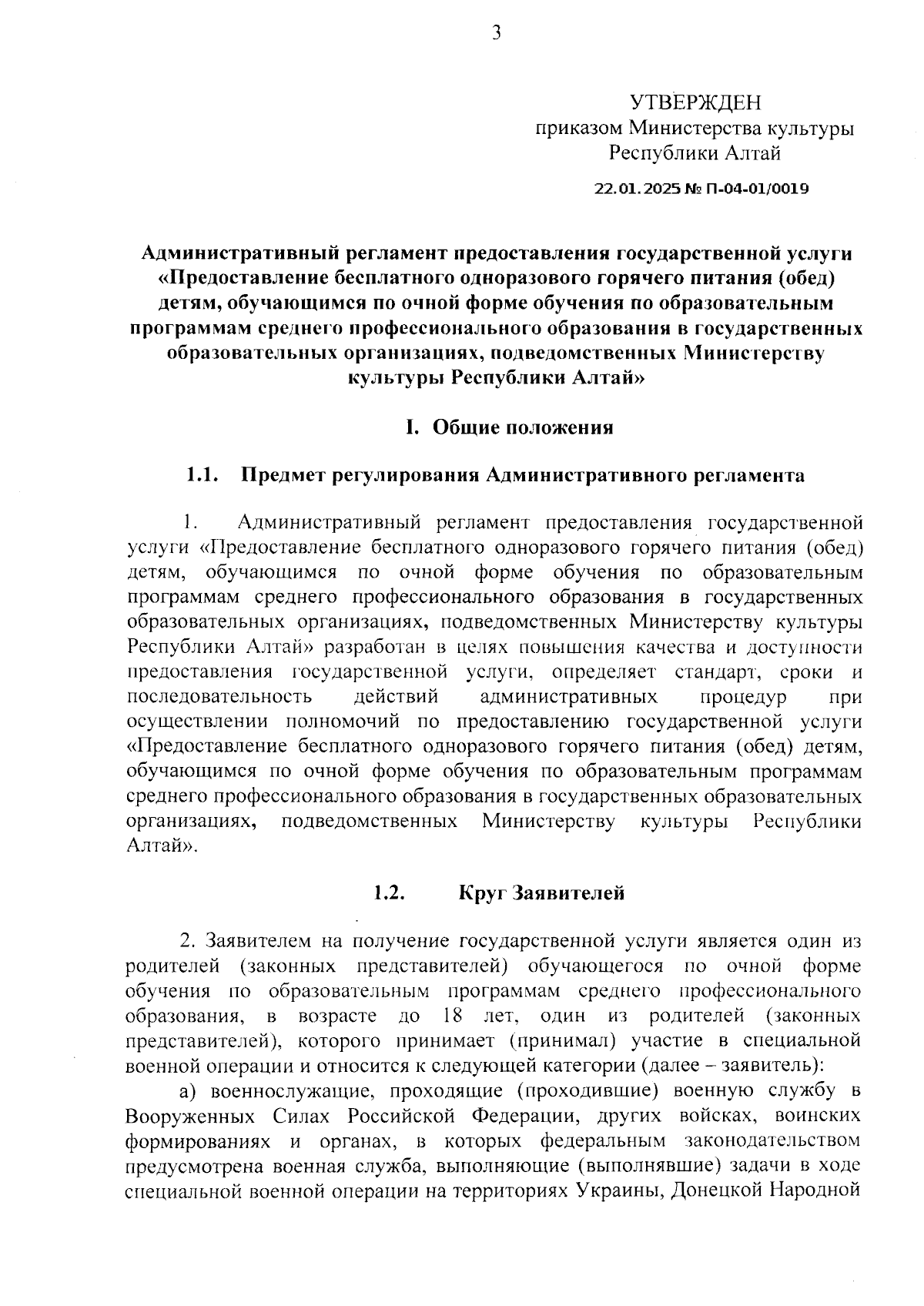 3

УТВЕРЖДЕН
приказом Министерства культуры
Республики Алтай

22.01.2025 № П-04-01/0019

Административный регламент предоставления государственной услуги «Предоставление бесплатного одноразового горячего питания (обед) детям, обучающимся по очной форме обучения по образовательным программам среднего профессионального образования в государственных образовательных организациях, подведомственных Министерству культуры Республики Алтай»

I. Общие положения

1.1. Предмет регулирования Административного регламента

1. Административный регламент предоставления государственной услуги «Предоставление бесплатного одноразового горячего питания (обед) детям, обучающимся по очной форме обучения по образовательным программам среднего профессионального образования в государственных образовательных организациях, подведомственных Министерству культуры Республики Алтай» разработан в целях повышения качества и доступности предоставления государственной услуги, определяет стандарт, сроки и последовательность действий административных процедур при осуществлении полномочий по предоставлению государственной услуги «Предоставление бесплатного одноразового горячего питания (обед) детям, обучающимся по очной форме обучения по образовательным программам среднего профессионального образования в государственных образовательных организациях, подведомственных Министерству культуры Республики Алтай».

1.2. Круг Заявителей

2. Заявителем на получение государственной услуги является один из родителей (законных представителей) обучающегося по очной форме обучения по образовательным программам среднего профессионального образования, в возрасте до 18 лет, один из родителей (законных представителей), которого принимает (принимал) участие в специальной военной операции и относится к следующей категории (далее – заявитель):

а) военнослужащие, проходящие (проходившие) военную службу в Вооруженных Силах Российской Федерации, других войсках, воинских формированиях и органах, в которых федеральным законодательством предусмотрена военная служба, выполняющие (выполнявшие) задачи в ходе специальной военной операции на территориях Украины, Донецкой Народной